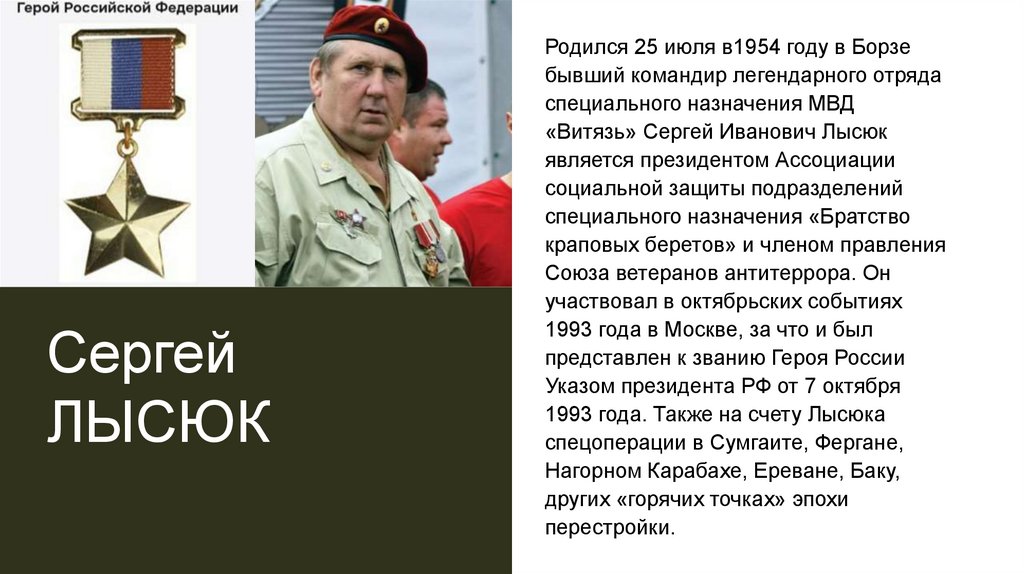 Герой Российской Федерации

Сергей ЛЫСЮК

Родился 25 июля в1954 году в Борзе бывший командир легендарного отряда специального назначения МВД «Витязь» Сергей Иванович Лысюк является президентом Ассоциации социальной защиты подразделений специального назначения «Братство краповых беретов» и членом правления Союза ветеранов антитеррора. Он участвовал в октябрьских событиях 1993 года в Москве, за что и был представлен к званию Героя России Указом президента РФ от 7 октября 1993 года. Также на счету Лысюка спецоперации в Сумгаите, Фергане, Нагорном Карабахе, Ереване, Баку, других «горячих точках» эпохи перестройки.